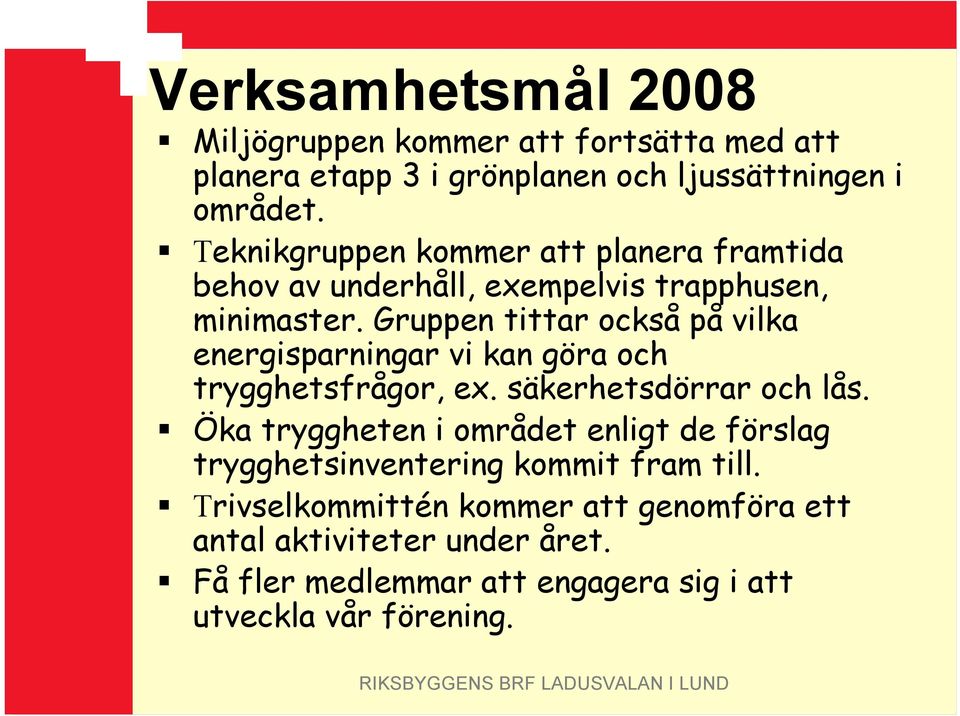 Verksamhetsmål 2008

▪ Miljögruppen kommer att fortsätta med att planera etapp 3 i grönplanen och ljussättningen i området.

▪ Teknikgruppen kommer att planera framtida behov av underhåll, exempelvis trapphusen, minimaster. Gruppen tittar också på vilka energisparningar vi kan göra och trygghetsfrågor, ex. säkerhetsdörrar och lås.

▪ Öka tryggheten i området enligt de förslag trygghetsinventering kommit fram till.

▪ Trivselkommittén kommer att genomföra ett antal aktiviteter under året.

▪ Få fler medlemmar att engagera sig i att utveckla vår förening.

RIKSBYGGENS BRF LADUSVALAN I LUND